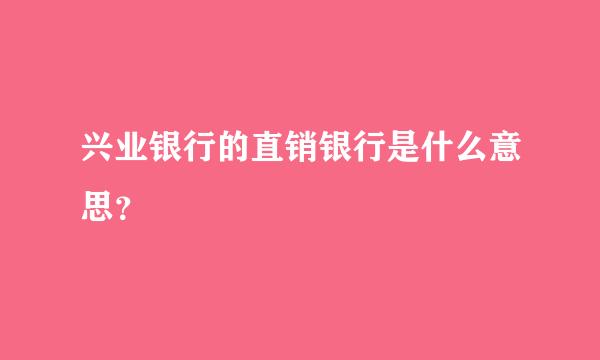 兴业银行的直销银行是什么意思？